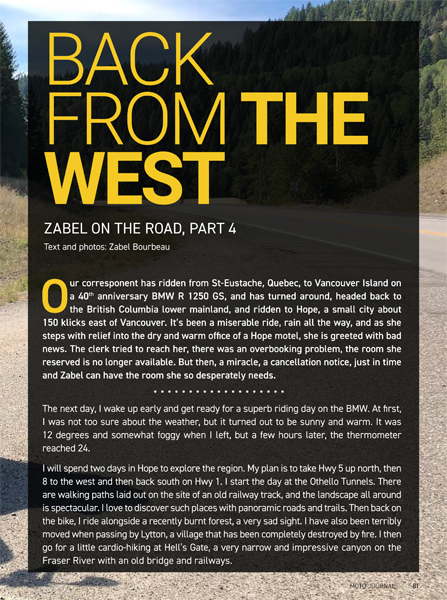 BACK FROM THE WEST

ZABEL ON THE ROAD, PART 4

Text and photos: Zabel Bourbeau

Our correspondent has ridden from St-Eustache, Quebec, to Vancouver Island on a 40$^{th}$ anniversary BMW R 1250 GS, and has turned around, headed back to the British Columbia lower mainland, and ridden to Hope, a small city about 150 klicks east of Vancouver. It's been a miserable ride, rain all the way, and as she steps with relief into the dry and warm office of a Hope motel, she is greeted with bad news. The clerk tried to reach her, there was an overbooking problem, the room she reserved is no longer available. But then, a miracle, a cancellation notice, just in time and Zabel can have the room she so desperately needs.

• • • • • • • • • • • • • • • • • • •

The next day, I wake up early and get ready for a superb riding day on the BMW. At first, I was not too sure about the weather, but it turned out to be sunny and warm. It was 12 degrees and somewhat foggy when I left, but a few hours later, the thermometer reached 24.

I will spend two days in Hope to explore the region. My plan is to take Hwy 5 up north, then 8 to the west and then back south on Hwy 1. I start the day at the Othello Tunnels. There are walking paths laid out on the site of an old railway track, and the landscape all around is spectacular. I love to discover such places with panoramic roads and trails. Then back on the bike, I ride alongside a recently burnt forest, a very sad sight. I have also been terribly moved when passing by Lytton, a village that has been completely destroyed by fire. I then go for a little cardio-hiking at Hell's Gate, a very narrow and impressive canyon on the Fraser River with an old bridge and railways.

MOTO JOURNAL 61